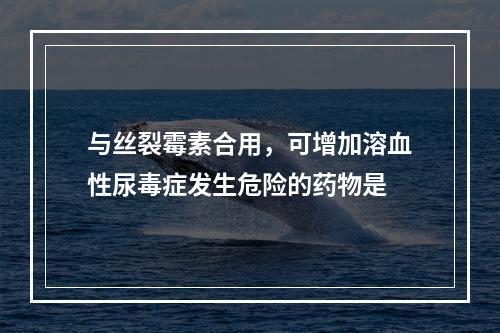 与丝裂霉素合用，可增加溶血性尿毒症发生危险的药物是